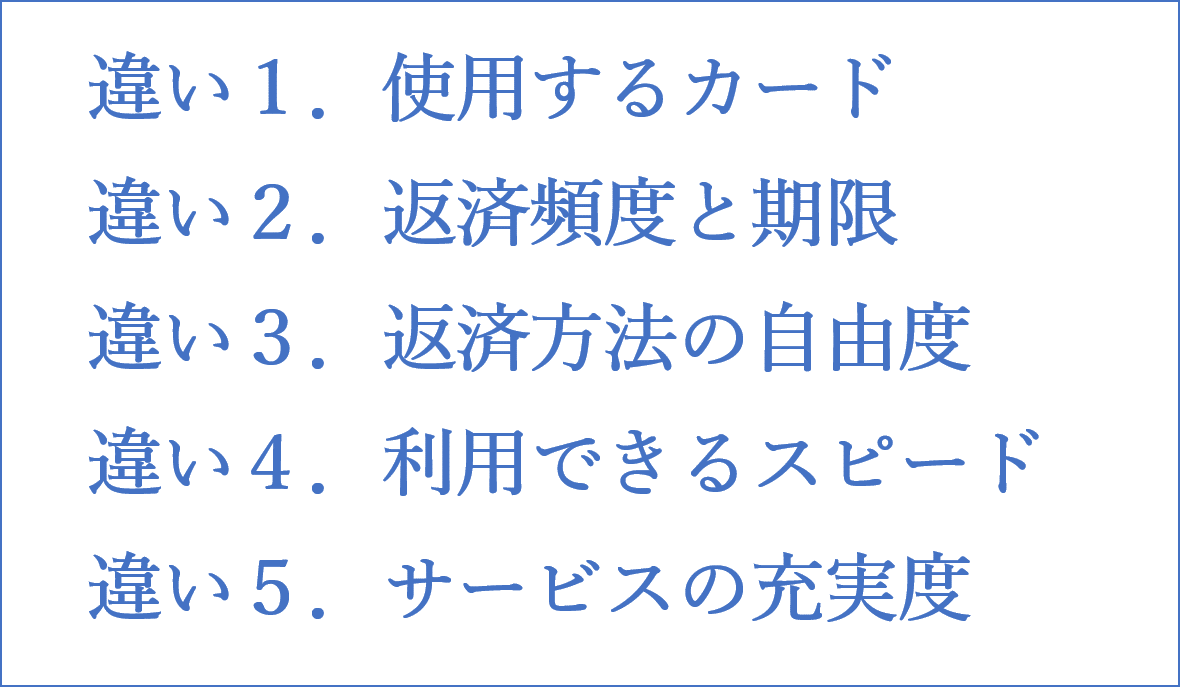 違い１．使用するカード
違い２．返済頻度と期限
違い３．返済方法の自由度
違い４．利用できるスピード
違い５．サービスの充実度